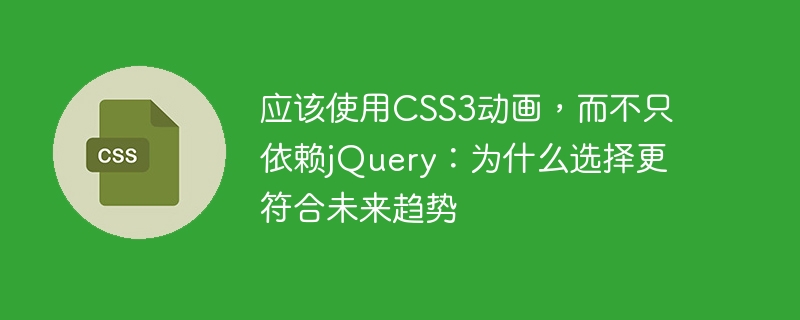 CSS

应该使用CSS3动画，而不只依赖jQuery：为什么选择更符合未来趋势